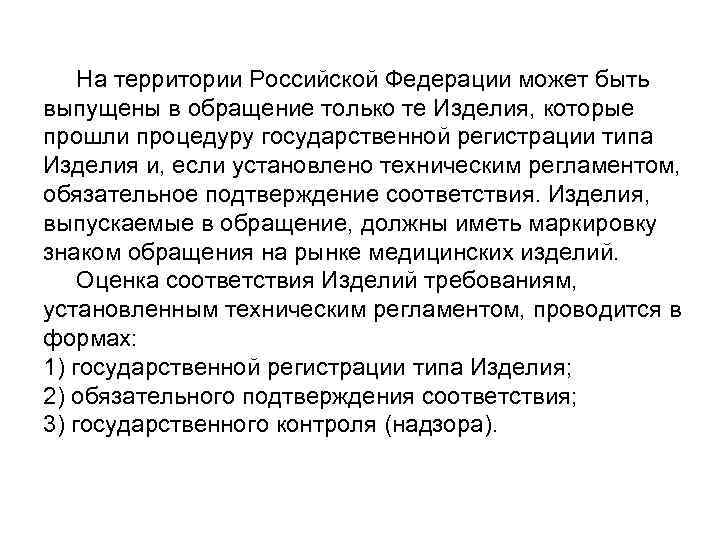 На территории Российской Федерации может быть выпущены в обращение только те Изделия, которые прошли процедуру государственной регистрации типа Изделия и, если установлено техническим регламентом, обязательное подтверждение соответствия. Изделия, выпускаемые в обращение, должны иметь маркировку знаком обращения на рынке медицинских изделий.

Оценка соответствия Изделий требованиям, установленным техническим регламентом, проводится в формах:
1) государственной регистрации типа Изделия;
2) обязательного подтверждения соответствия;
3) государственного контроля (надзора).